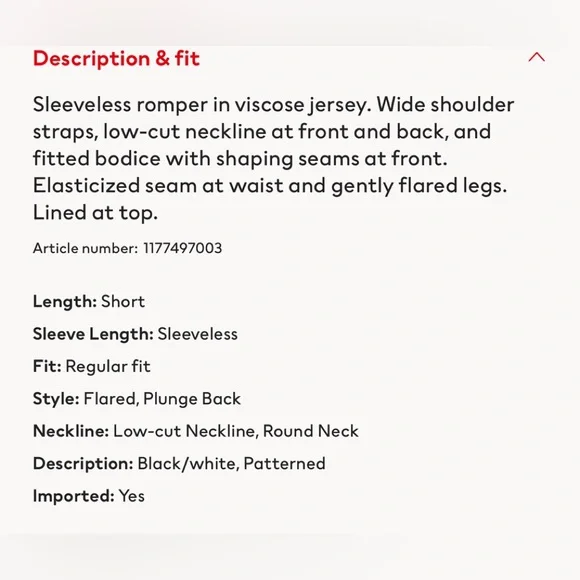 Description & fit

Sleeveless romper in viscose jersey. Wide shoulder straps, low-cut neckline at front and back, and fitted bodice with shaping seams at front. Elasticized seam at waist and gently flared legs. Lined at top.

Article number: 1177497003

Length: Short

Sleeve Length: Sleeveless

Fit: Regular fit

Style: Flared, Plunge Back

Neckline: Low-cut Neckline, Round Neck

Description: Black/white, Patterned

Imported: Yes